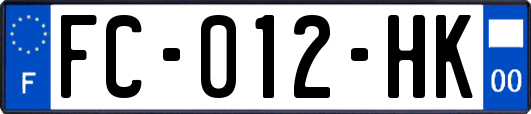 F

FC-012-HK

00